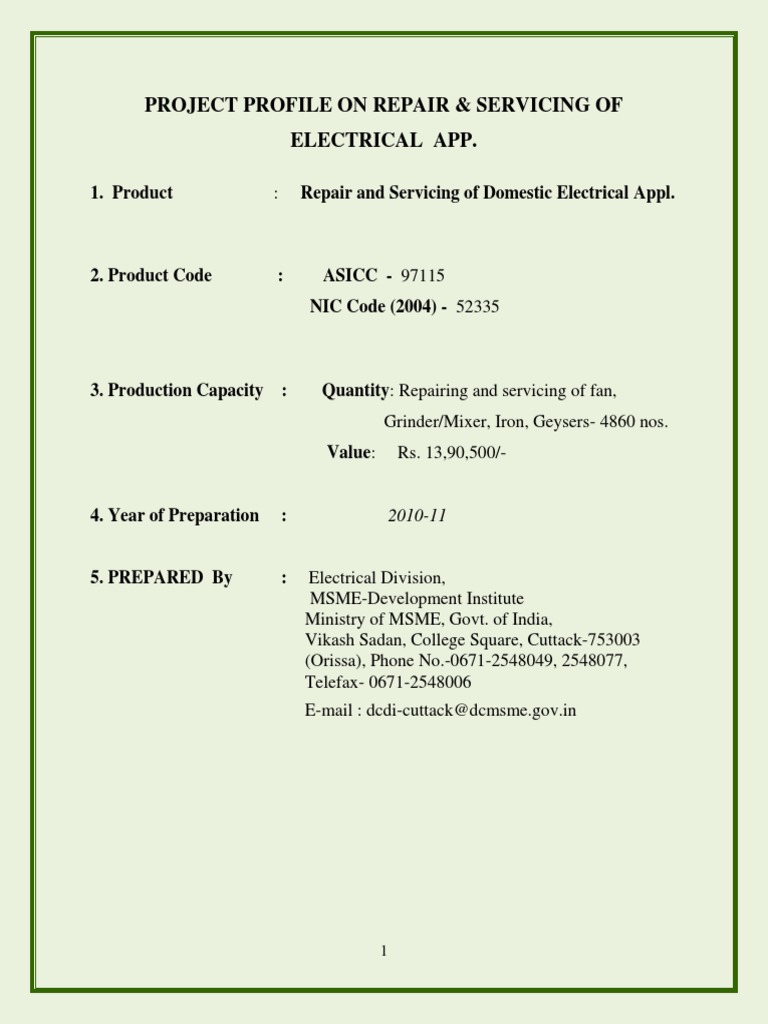 PROJECT PROFILE ON REPAIR & SERVICING OF ELECTRICAL APP.

1. Product : Repair and Servicing of Domestic Electrical Appl.

2. Product Code : ASICC - 97115
NIC Code (2004) - 52335

3. Production Capacity : Quantity: Repairing and servicing of fan, Grinder/Mixer, Iron, Geysers- 4860 nos.
Value: Rs. 13,90,500/-

4. Year of Preparation : 2010-11

5. PREPARED By : Electrical Division,
MSME-Development Institute
Ministry of MSME, Govt. of India,
Vikash Sadan, College Square, Cuttack-753003
(Orissa), Phone No.-0671-2548049, 2548077,
Telefax- 0671-2548006
E-mail : dcdi-cuttack@dcmsme.gov.in

1